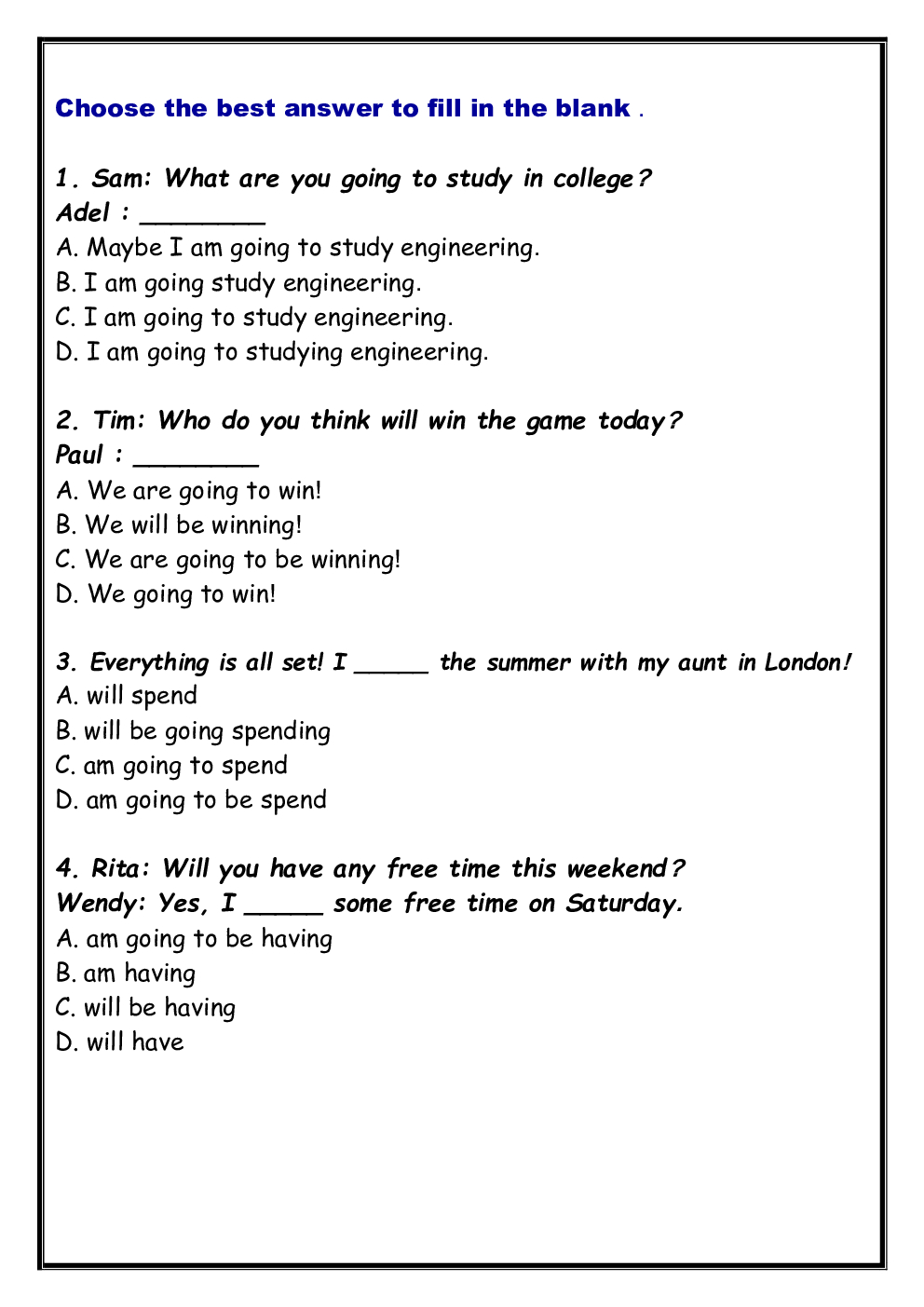 Choose the best answer to fill in the blank .

1. Sam: What are you going to study in college?
Adel : ________
A. Maybe I am going to study engineering.
B. I am going study engineering.
C. I am going to study engineering.
D. I am going to studying engineering.

2. Tim: Who do you think will win the game today?
Paul : ________
A. We are going to win!
B. We will be winning!
C. We are going to be winning!
D. We going to win!

3. Everything is all set! I _____ the summer with my aunt in London!
A. will spend
B. will be going spending
C. am going to spend
D. am going to be spend

4. Rita: Will you have any free time this weekend?
Wendy: Yes, I _____ some free time on Saturday.
A. am going to be having
B. am having
C. will be having
D. will have